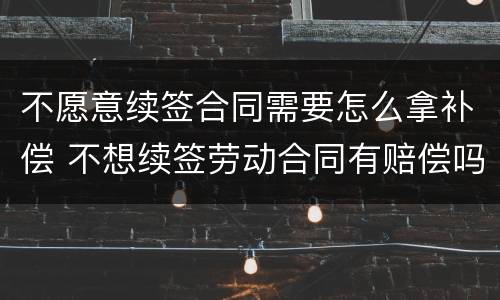 不愿意续签合同需要怎么拿补偿 不想续签劳动合同有赔偿吗